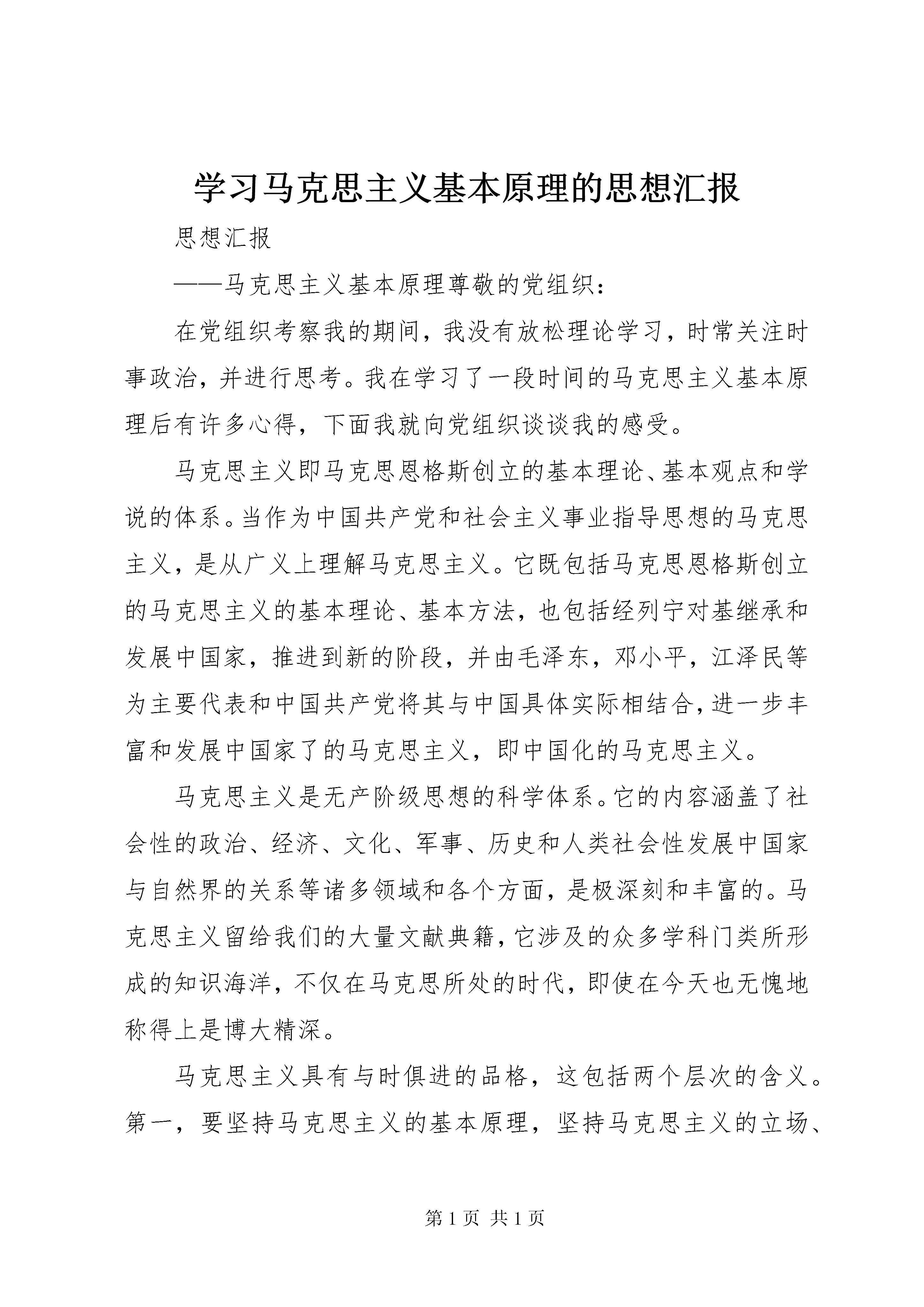 学习马克思主义基本原理的思想汇报

思想汇报

——马克思主义基本原理尊敬的党组织：

在党组织考察我的期间，我没有放松理论学习，时常关注时事政治，并进行思考。我在学习了一段时间的马克思主义基本原理后有许多心得，下面我就向党组织谈谈我的感受。

马克思主义即马克思恩格斯创立的基本理论、基本观点和学说的体系。当作为中国共产党和社会主义事业指导思想的马克思主义，是从广义上理解马克思主义。它既包括马克思恩格斯创立的马克思主义的基本理论、基本方法，也包括经列宁对基继承和发展中国家，推进到新的阶段，并由毛泽东，邓小平，江泽民等为主要代表和中国共产党将其与中国具体实际相结合，进一步丰富和发展中国家了的马克思主义，即中国化的马克思主义。

马克思主义是无产阶级思想的科学体系。它的内容涵盖了社会性的政治、经济、文化、军事、历史和人类社会性发展中国家与自然界的关系等诸多领域和各个方面，是极深刻和丰富的。马克思主义留给我们的大量文献典籍，它涉及的众多学科门类所形成的知识海洋，不仅在马克思所处的时代，即使在今天也无愧地称得上是博大精深。

马克思主义具有与时俱进的品格，这包括两个层次的含义。第一，要坚持马克思主义的基本原理，坚持马克思主义的立场、

第 1 页 共 1 页